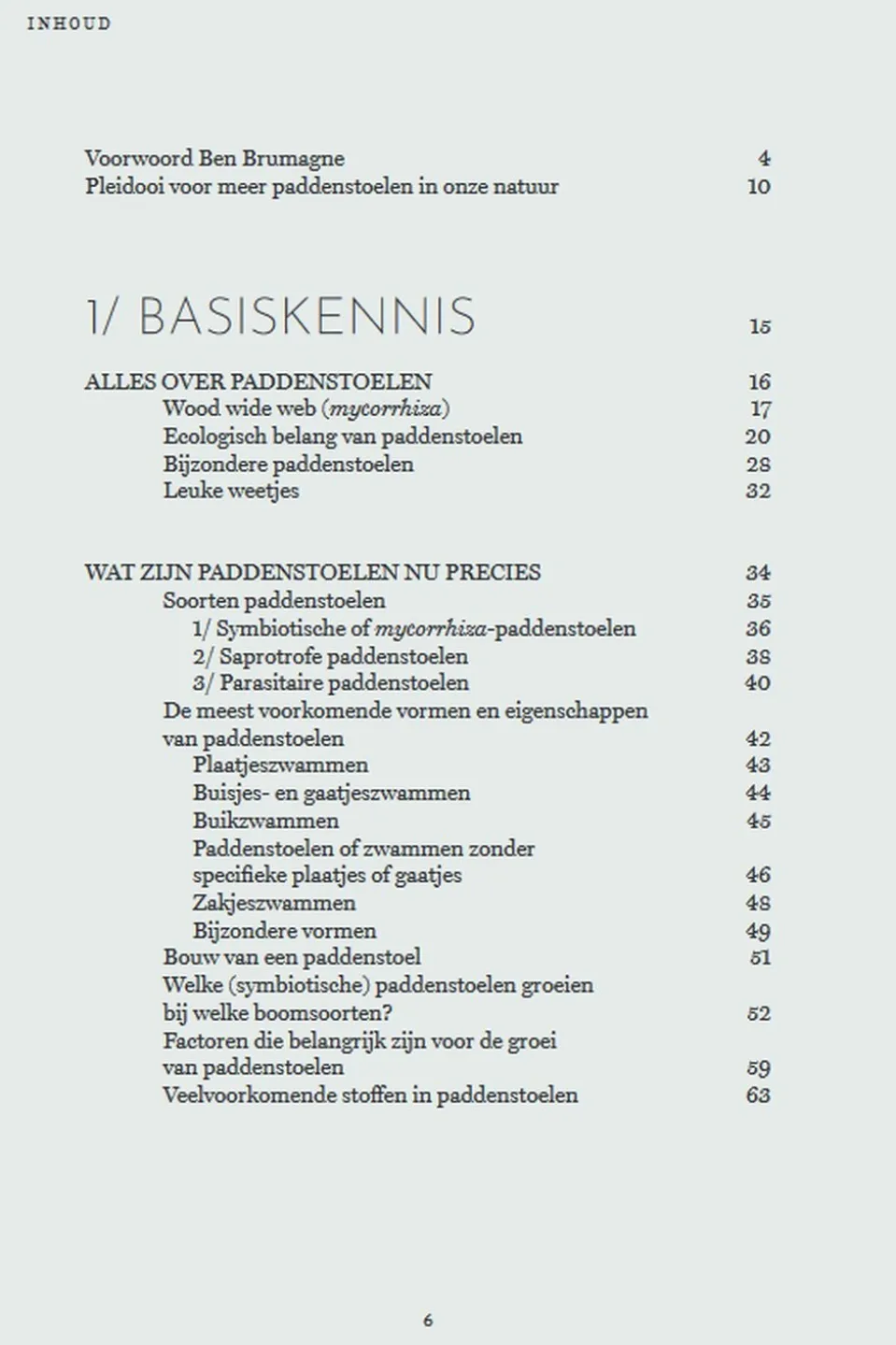 INHOUD

Voorwoord Ben Brumagne 4
Pleidooi voor meer paddenstoelen in onze natuur 10

1/ BASISKENNIS 15

ALLES OVER PADDENSTOELEN 16
Wood wide web (mycorrhiza) 17
Ecologisch belang van paddenstoelen 20
Bijzondere paddenstoelen 28
Leuke weetjes 32

WAT ZIJN PADDENSTOELEN NU PRECIES 34
Soorten paddenstoelen 35
1/ Symbiotische of mycorrhiza-paddenstoelen 36
2/ Saprotrofe paddenstoelen 38
3/ Parasitaire paddenstoelen 40
De meest voorkomende vormen en eigenschappen van paddenstoelen 42
Plaatjeszwammen 43
Buisjes- en gaatjeszwammen 44
Buikzwammen 45
Paddenstoelen of zwammen zonder specifieke plaatjes of gaatjes 46
Zakjeszwammen 48
Bijzondere vormen 49
Bouw van een paddenstoel 51
Welke (symbiotische) paddenstoelen groeien bij welke boomsoorten? 52
Factoren die belangrijk zijn voor de groei van paddenstoelen 59
Veelvoorkomende stoffen in paddenstoelen 63

6